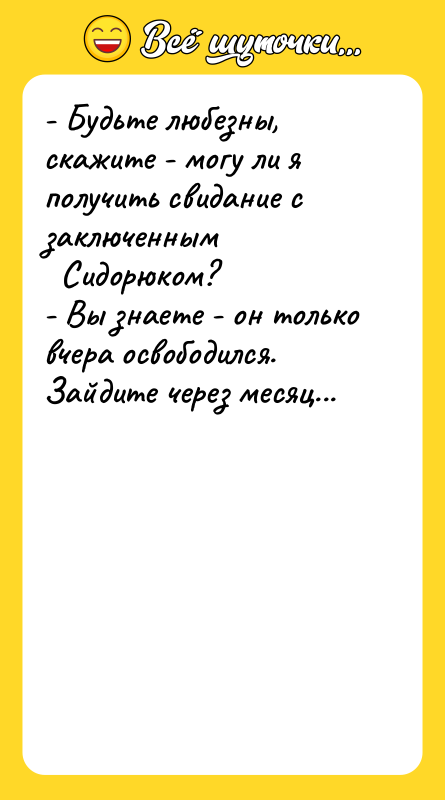 Всё шуточки...

- Будьте любезны, скажите - могу ли я получить свидание с заключенным Сидорюком?
- Вы знаете - он только вчера освободился. Зайдите через месяц...